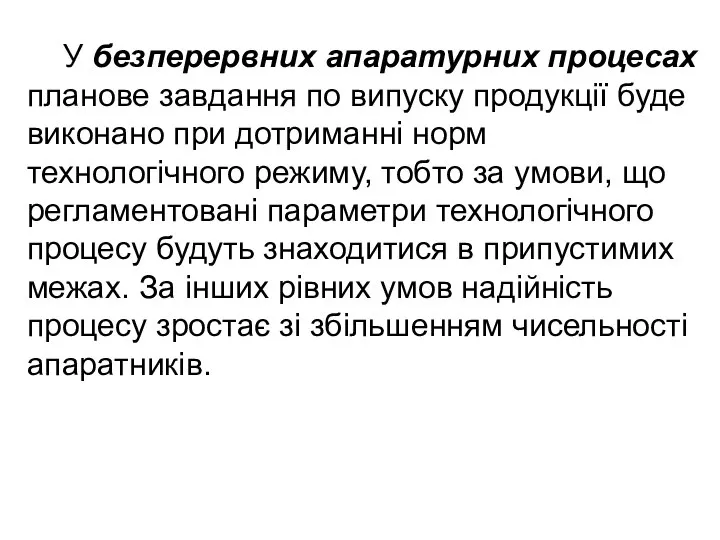 У безперервних апаратурних процесах планове завдання по випуску продукції буде виконано при дотриманні норм технологічного режиму, тобто за умови, що регламентовані параметри технологічного процесу будуть знаходитися в припустимих межах. За інших рівних умов надійність процесу зростає зі збільшенням чисельності апаратників.